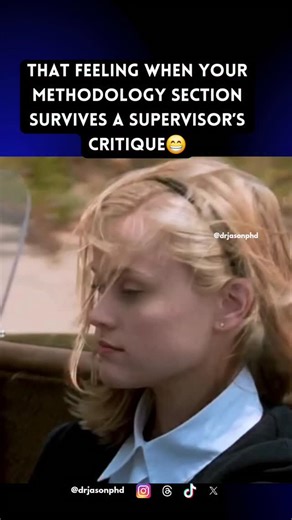 THAT FEELING WHEN YOUR METHODOLOGY SECTION SURVIVES A SUPERVISOR'S CRITIQUE😁

@drjasonphd

@drjasonphd